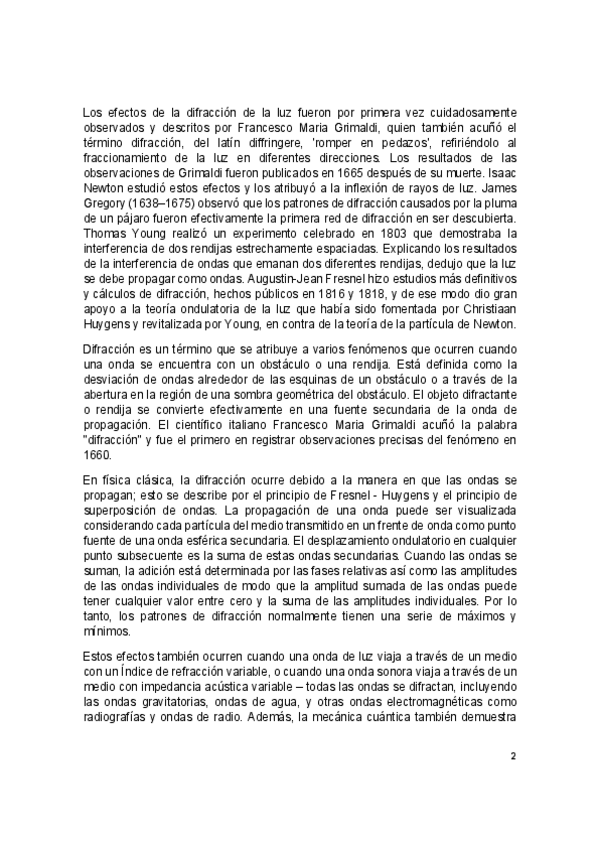 Los efectos de la difracción de la luz fueron por primera vez cuidadosamente observados y descritos por Francesco Maria Grimaldi, quien también acuñó el término difracción, del latín diffringere, 'romper en pedazos', refiriéndolo al fraccionamiento de la luz en diferentes direcciones. Los resultados de las observaciones de Grimaldi fueron publicados en 1665 después de su muerte. Isaac Newton estudió estos efectos y los atribuyó a la inflexión de rayos de luz. James Gregory (1638–1675) observó que los patrones de difracción causados por la pluma de un pájaro fueron efectivamente la primera red de difracción en ser descubierta. Thomas Young realizó un experimento celebrado en 1803 que demostraba la interferencia de dos rendijas estrechamente espaciadas. Explicando los resultados de la interferencia de ondas que emanan dos diferentes rendijas, dedujo que la luz se debe propagar como ondas. Augustin-Jean Fresnel hizo estudios más definitivos y cálculos de difracción, hechos públicos en 1816 y 1818, y de ese modo dio gran apoyo a la teoría ondulatoria de la luz que había sido fomentada por Christiaan Huygens y revitalizada por Young, en contra de la teoría de la partícula de Newton.

Difracción es un término que se atribuye a varios fenómenos que ocurren cuando una onda se encuentra con un obstáculo o una rendija. Está definida como la desviación de ondas alrededor de las esquinas de un obstáculo o a través de la abertura en la región de una sombra geométrica del obstáculo. El objeto difractante o rendija se convierte efectivamente en una fuente secundaria de la onda de propagación. El científico italiano Francesco Maria Grimaldi acuñó la palabra "difracción" y fue el primero en registrar observaciones precisas del fenómeno en 1660.

En física clásica, la difracción ocurre debido a la manera en que las ondas se propagan; esto se describe por el principio de Fresnel - Huygens y el principio de superposición de ondas. La propagación de una onda puede ser visualizada considerando cada partícula del medio transmitido en un frente de onda como punto fuente de una onda esférica secundaria. El desplazamiento ondulatorio en cualquier punto subsecuente es la suma de estas ondas secundarias. Cuando las ondas se suman, la adición está determinada por las fases relativas así como las amplitudes de las ondas individuales de modo que la amplitud sumada de las ondas puede tener cualquier valor entre cero y la suma de las amplitudes individuales. Por lo tanto, los patrones de difracción normalmente tienen una serie de máximos y mínimos.

Estos efectos también ocurren cuando una onda de luz viaja a través de un medio con un Índice de refracción variable, o cuando una onda sonora viaja a través de un medio con impedancia acústica variable – todas las ondas se difractan, incluyendo las ondas gravitatorias, ondas de agua, y otras ondas electromagnéticas como radiografías y ondas de radio. Además, la mecánica cuántica también demuestra

2